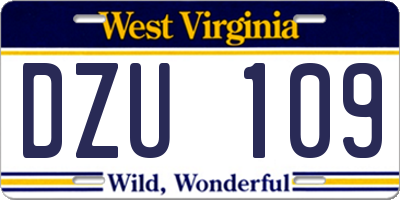 West Virginia

DZU 109

Wild, Wonderful